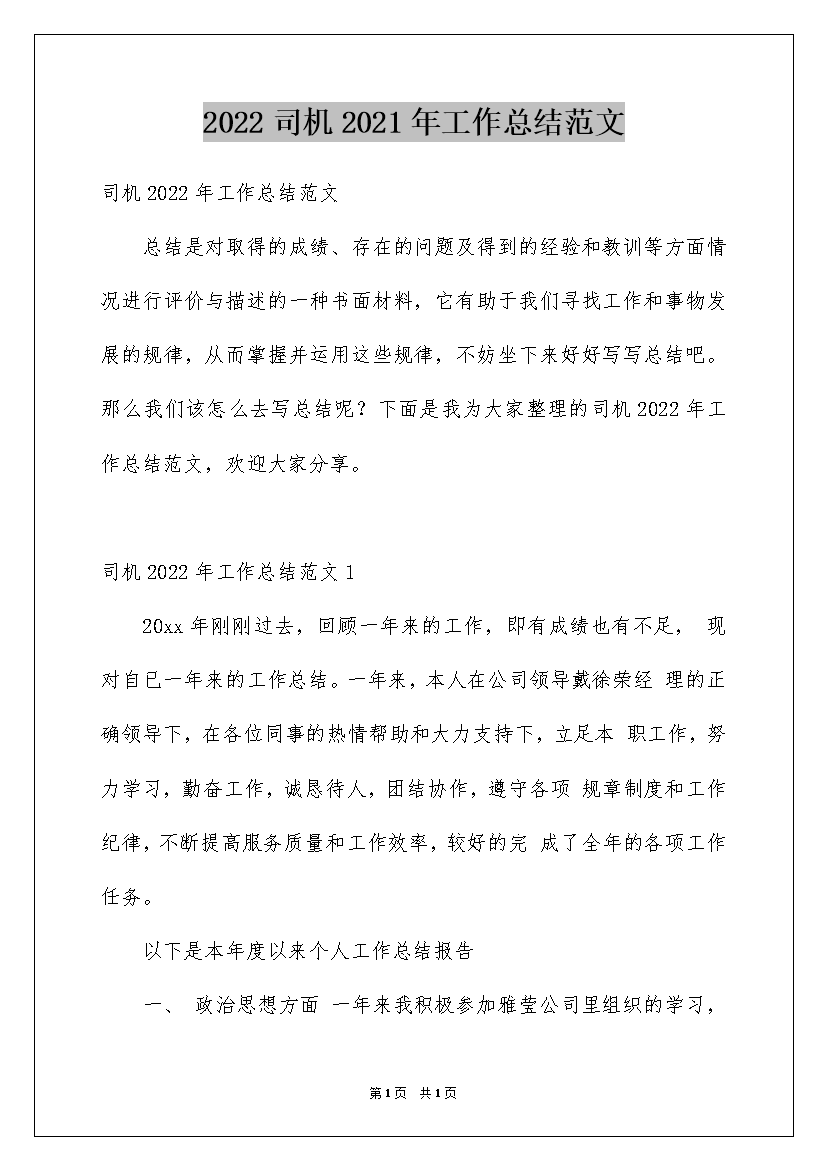 2022 司机 2021 年工作总结范文

司机 2022 年工作总结范文

总结是对取得的成绩、存在的问题及得到的经验和教训等方面情况进行评价与描述的一种书面材料，它有助于我们寻找工作和事物发展的规律，从而掌握并运用这些规律，不妨坐下来好好写写总结吧。那么我们该怎么去写总结呢？下面是我为大家整理的司机 2022 年工作总结范文，欢迎大家分享。

司机 2022 年工作总结范文 1

20xx 年刚刚过去，回顾一年来的工作，即有成绩也有不足， 现对自已一年来的工作总结。一年来，本人在公司领导戴徐荣经 理的正确领导下，在各位同事的热情帮助和大力支持下，立足本 职工作，努力学习，勤奋工作，诚恳待人，团结协作，遵守各项 规章制度和工作纪律，不断提高服务质量和工作效率，较好的完 成了全年的各项工作任务。

以下是本年度以来个人工作总结报告

一、 政治思想方面 一年来我积极参加雅莹公司里组织的学习，

第1页 共1页